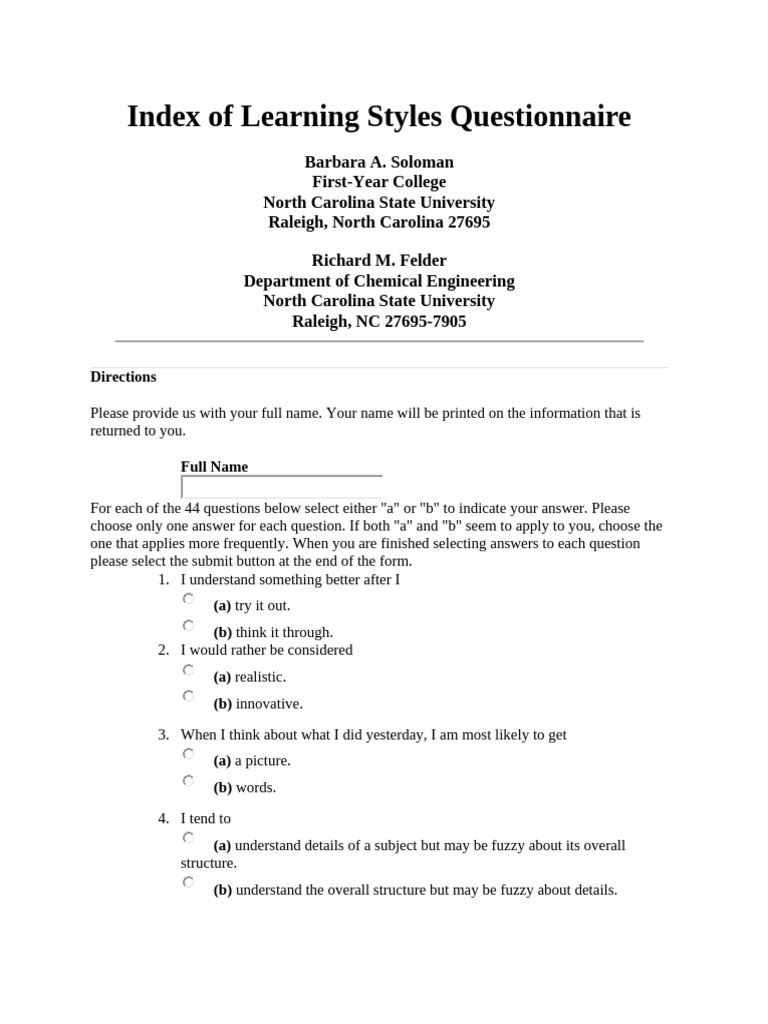 Index of Learning Styles Questionnaire

Barbara A. Soloman
First-Year College
North Carolina State University
Raleigh, North Carolina 27695

Richard M. Felder
Department of Chemical Engineering
North Carolina State University
Raleigh, NC 27695-7905

Directions

Please provide us with your full name. Your name will be printed on the information that is returned to you.

Full Name

For each of the 44 questions below select either "a" or "b" to indicate your answer. Please choose only one answer for each question. If both "a" and "b" seem to apply to you, choose the one that applies more frequently. When you are finished selecting answers to each question please select the submit button at the end of the form.

1. I understand something better after I
(a) try it out.
(b) think it through.
2. I would rather be considered
(a) realistic.
(b) innovative.
3. When I think about what I did yesterday, I am most likely to get
(a) a picture.
(b) words.
4. I tend to
(a) understand details of a subject but may be fuzzy about its overall structure.
(b) understand the overall structure but may be fuzzy about details.